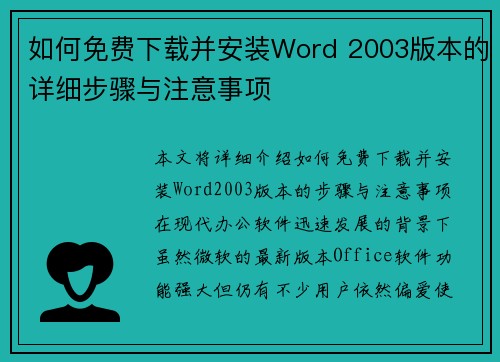 如何免费下载并安装Word 2003版本的详细步骤与注意事项

本文将详细介绍如何免费下载并安装Word2003版本的步骤与注意事项在现代办公软件迅速发展的背景下虽然微软的最新版本Office软件功能强大但仍有不少用户依然偏爱使